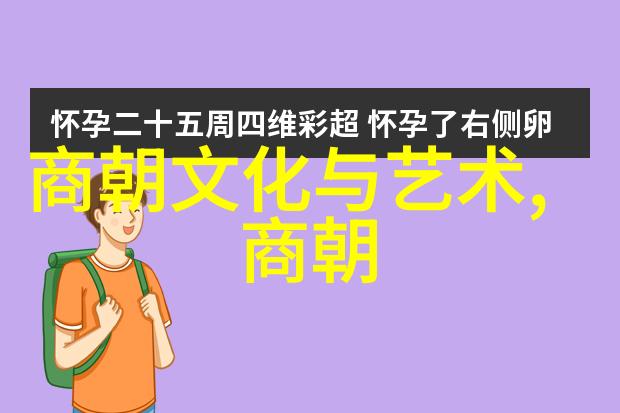 怀孕二十五周四维彩超 怀孕了右侧卵

商朝文化与艺术,商朝